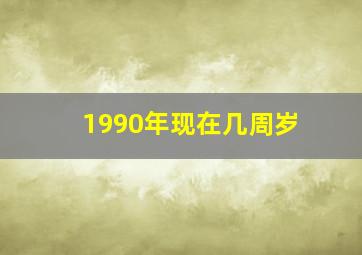 1990年现在几周岁